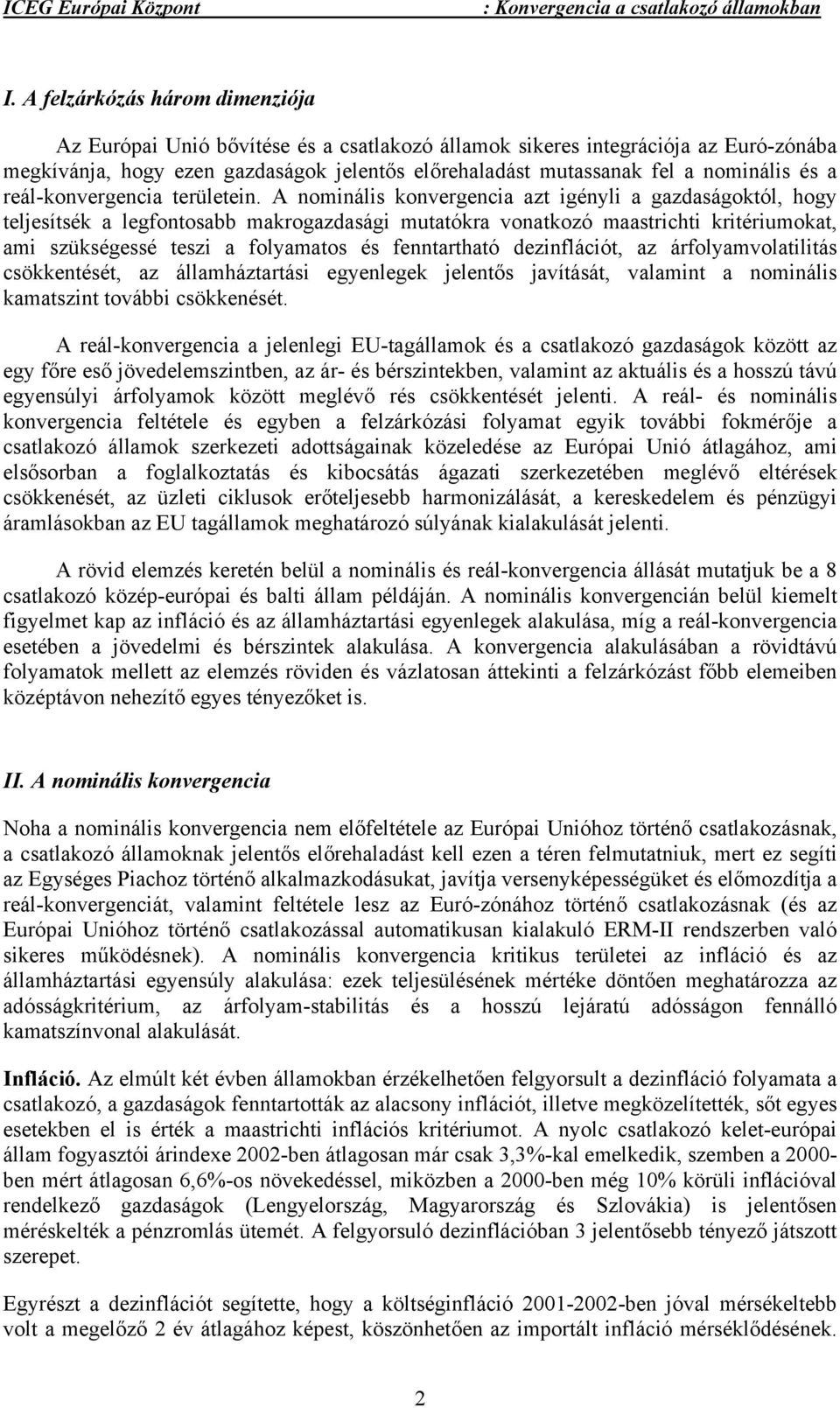 ICEG Európai Központ : Konvergencia a csatlakozó államokban

I. A felzárkózás három dimenziója

Az Európai Unió bővítése és a csatlakozó államok sikeres integrációja az Euró-zónába megkívánja, hogy ezen gazdaságok jelentős előrehaladást mutassanak fel a nominális és a reál-konvergencia területein. A nominális konvergencia azt igényli a gazdaságoktól, hogy teljesítsék a legfontosabb makrogazdasági mutatókra vonatkozó maastrichti kritériumokat, ami szükségessé teszi a folyamatos és fenntartható dezinflációt, az árfolyamvolatilitás csökkentését, az államháztartási egyenlegek jelentős javítását, valamint a nominális kamatszint további csökkenését.

A reál-konvergencia a jelenlegi EU-tagállamok és a csatlakozó gazdaságok között az egy főre eső jövedelemszintben, az ár- és bérszintekben, valamint az aktuális és a hosszú távú egyensúlyi árfolyamok között meglévő rés csökkentését jelenti. A reál- és nominális konvergencia feltétele és egyben a felzárkózási folyamat egyik további fokmérője a csatlakozó államok szerkezeti adottságainak közeledése az Európai Unió átlagához, ami elsősorban a foglalkoztatás és kibocsátás ágazati szerkezetében meglévő eltérések csökkenését, az üzleti ciklusok erőteljesebb harmonizálását, a kereskedelem és pénzügyi áramlásokban az EU tagállamok meghatározó súlyának kialakulását jelenti.

A rövid elemzés keretén belül a nominális és reál-konvergencia állását mutatjuk be a 8 csatlakozó közép-európai és balti állam példáján. A nominális konvergencián belül kiemelt figyelmet kap az infláció és az államháztartási egyenlegek alakulása, míg a reál-konvergencia esetében a jövedelmi és bérszintek alakulása. A konvergencia alakulásában a rövidtávú folyamatok mellett az elemzés röviden és vázlatosan áttekinti a felzárkózást főbb elemeiben középtávon nehezítő egyes tényezőket is.

II. A nominális konvergencia

Noha a nominális konvergencia nem előfeltétele az Európai Unióhoz történő csatlakozásnak, a csatlakozó államoknak jelentős előrehaladást kell ezen a téren felmutatniuk, mert ez segíti az Egységes Piachoz történő alkalmazkodásukat, javítja versenyképességüket és előmozdítja a reál-konvergenciát, valamint feltétele lesz az Euró-zónához történő csatlakozásnak (és az Európai Unióhoz történő csatlakozással automatikusan kialakuló ERM-II rendszerben való sikeres működésnek). A nominális konvergencia kritikus területei az infláció és az államháztartási egyensúly alakulása: ezek teljesülésének mértéke döntően meghatározza az adósságkritérium, az árfolyam-stabilitás és a hosszú lejáratú adósságon fennálló kamatszínvonal alakulását.

Infláció. Az elmúlt két évben államokban érzékelhetően felgyorsult a dezinfláció folyamata a csatlakozó, a gazdaságok fenntartották az alacsony inflációt, illetve megközelítették, sőt egyes esetekben el is érték a maastrichti inflációs kritériumot. A nyolc csatlakozó kelet-európai állam fogyasztói árindexe 2002-ben átlagosan már csak 3,3%-kal emelkedik, szemben a 2000-ben mért átlagosan 6,6%-os növekedéssel, miközben a 2000-ben még 10% körüli inflációval rendelkező gazdaságok (Lengyelország, Magyarország és Szlovákia) is jelentősen mérsékelték a pénzromlás ütemét. A felgyorsuló dezinflációban 3 jelentősebb tényező játszott szerepet.

Egyrészt a dezinflációt segítette, hogy a költséginfláció 2001-2002-ben jóval mérsékeltebb volt a megelőző 2 év átlagához képest, köszönhetően az importált infláció mérséklődésének.

2